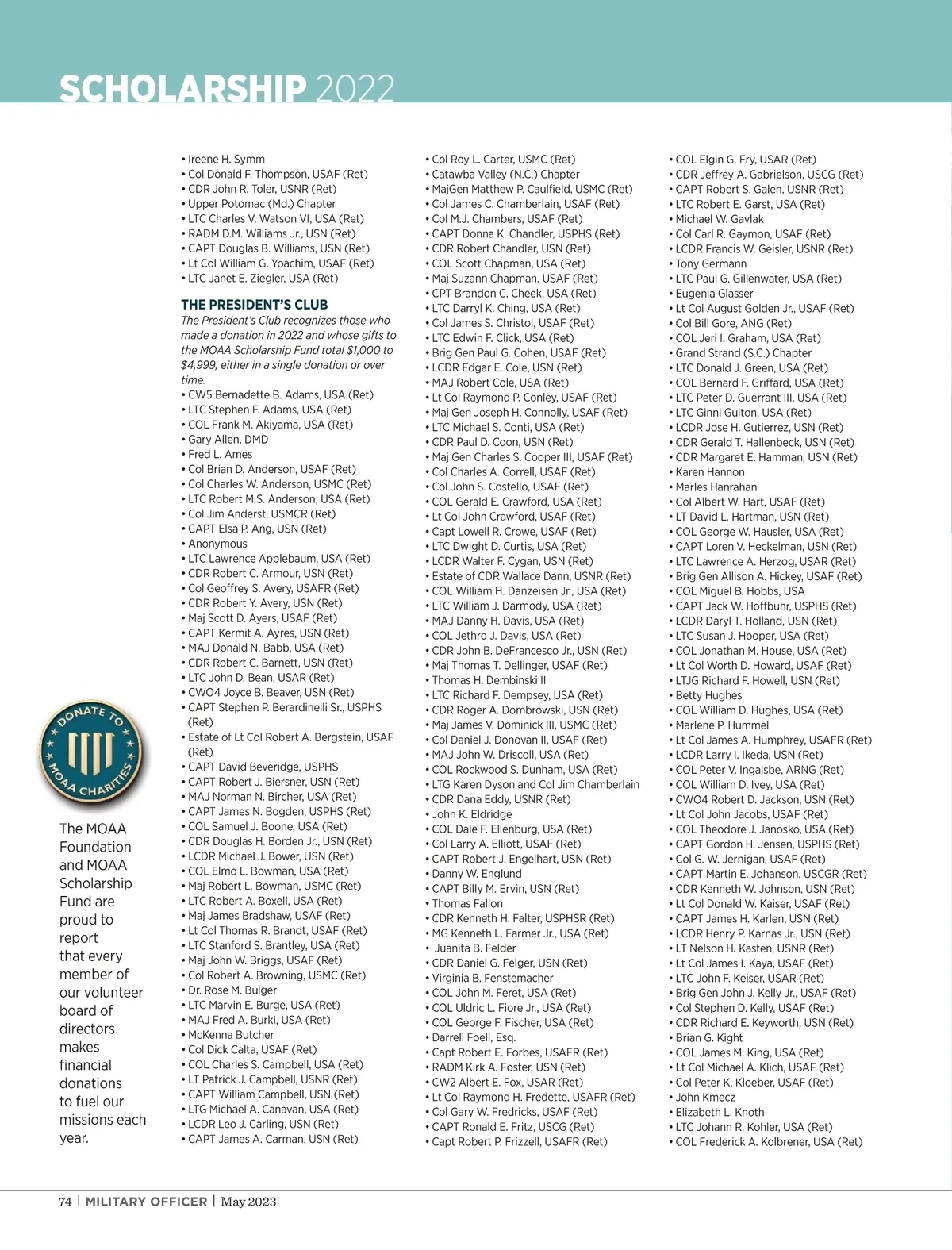 SCHOLARSHIP 2022

DONATE TO MOAA CHARITIES

The MOAA Foundation and MOAA Scholarship Fund are proud to report that every member of our volunteer board of directors makes financial donations to fuel our missions each year.

• Ireene H. Symm
• Col Donald F. Thompson, USAF (Ret)
• CDR John R. Toler, USNR (Ret)
• Upper Potomac (Md.) Chapter
• LTC Charles V. Watson VI, USA (Ret)
• RADM D.M. Williams Jr., USN (Ret)
• CAPT Douglas B. Williams, USN (Ret)
• Lt Col William G. Yoachim, USAF (Ret)
• LTC Janet E. Ziegler, USA (Ret)

THE PRESIDENT'S CLUB
The President's Club recognizes those who made a donation in 2022 and whose gifts to the MOAA Scholarship Fund total $1,000 to $4,999, either in a single donation or over time.
• CW5 Bernadette B. Adams, USA (Ret)
• LTC Stephen F. Adams, USA (Ret)
• COL Frank M. Akiyama, USA (Ret)
• Gary Allen, DMD
• Fred L. Ames
• Col Brian D. Anderson, USAF (Ret)
• Col Charles W. Anderson, USMC (Ret)
• LTC Robert M.S. Anderson, USA (Ret)
• Col Jim Anderst, USMCR (Ret)
• CAPT Elsa P. Ang, USN (Ret)
• Anonymous
• LTC Lawrence Applebaum, USA (Ret)
• CDR Robert C. Armour, USN (Ret)
• Col Geoffrey S. Avery, USAFR (Ret)
• CDR Robert Y. Avery, USN (Ret)
• Maj Scott D. Ayers, USAF (Ret)
• CAPT Kermit A. Ayres, USN (Ret)
• MAJ Donald N. Babb, USA (Ret)
• CDR Robert C. Barnett, USN (Ret)
• LTC John D. Bean, USAR (Ret)
• CWO4 Joyce B. Beaver, USN (Ret)
• CAPT Stephen P. Berardinelli Sr., USPHS (Ret)
• Estate of Lt Col Robert A. Bergstein, USAF (Ret)
• CAPT David Beveridge, USPHS
• CAPT Robert J. Biersner, USN (Ret)
• MAJ Norman N. Bircher, USA (Ret)
• CAPT James N. Bogden, USPHS (Ret)
• COL Samuel J. Boone, USA (Ret)
• CDR Douglas H. Borden Jr., USN (Ret)
• LCDR Michael J. Bower, USN (Ret)
• COL Elmo L. Bowman, USA (Ret)
• Maj Robert L. Bowman, USMC (Ret)
• LTC Robert A. Boxell, USA (Ret)
• Maj James Bradshaw, USAF (Ret)
• Lt Col Thomas R. Brandt, USAF (Ret)
• LTC Stanford S. Brantley, USA (Ret)
• Maj John W. Briggs, USAF (Ret)
• Col Robert A. Browning, USMC (Ret)
• Dr. Rose M. Bulger
• LTC Marvin E. Burge, USA (Ret)
• MAJ Fred A. Burki, USA (Ret)
• McKenna Butcher
• Col Dick Calta, USAF (Ret)
• COL Charles S. Campbell, USA (Ret)
• LT Patrick J. Campbell, USNR (Ret)
• CAPT William Campbell, USN (Ret)
• LTG Michael A. Canavan, USA (Ret)
• LCDR Leo J. Carling, USN (Ret)
• CAPT James A. Carman, USN (Ret)

• Col Roy L. Carter, USMC (Ret)
• Catawba Valley (N.C.) Chapter
• MajGen Matthew P. Caulfield, USMC (Ret)
• Col James C. Chamberlain, USAF (Ret)
• Col M.J. Chambers, USAF (Ret)
• CAPT Donna K. Chandler, USPHS (Ret)
• CDR Robert Chandler, USN (Ret)
• COL Scott Chapman, USA (Ret)
• Maj Suzann Chapman, USAF (Ret)
• CPT Brandon C. Cheek, USA (Ret)
• LTC Darryl K. Ching, USA (Ret)
• Col James S. Christol, USAF (Ret)
• LTC Edwin F. Click, USA (Ret)
• Brig Gen Paul G. Cohen, USAF (Ret)
• LCDR Edgar E. Cole, USN (Ret)
• MAJ Robert Cole, USA (Ret)
• Lt Col Raymond P. Conley, USAF (Ret)
• Maj Gen Joseph H. Connolly, USAF (Ret)
• LTC Michael S. Conti, USA (Ret)
• CDR Paul D. Coon, USN (Ret)
• Maj Gen Charles S. Cooper III, USAF (Ret)
• Col Charles A. Correll, USAF (Ret)
• Col John S. Costello, USAF (Ret)
• COL Gerald E. Crawford, USA (Ret)
• Lt Col John Crawford, USAF (Ret)
• Capt Lowell R. Crowe, USAF (Ret)
• LTC Dwight D. Curtis, USA (Ret)
• LCDR Walter F. Cygan, USN (Ret)
• Estate of CDR Wallace Dann, USNR (Ret)
• COL William H. Danzeisen Jr., USA (Ret)
• LTC William J. Darmody, USA (Ret)
• MAJ Danny H. Davis, USA (Ret)
• COL Jethro J. Davis, USA (Ret)
• CDR John B. DeFrancesco Jr., USN (Ret)
• Maj Thomas T. Dellinger, USAF (Ret)
• Thomas H. Dembinski II
• LTC Richard F. Dempsey, USA (Ret)
• CDR Roger A. Dombrowski, USN (Ret)
• Maj James V. Dominick III, USMC (Ret)
• Col Daniel J. Donovan II, USAF (Ret)
• MAJ John W. Driscoll, USA (Ret)
• COL Rockwood S. Dunham, USA (Ret)
• LTG Karen Dyson and Col Jim Chamberlain
• CDR Dana Eddy, USNR (Ret)
• John K. Eldridge
• COL Dale F. Ellenburg, USA (Ret)
• Col Larry A. Elliott, USAF (Ret)
• CAPT Robert J. Engelhart, USN (Ret)
• Danny W. Englund
• CAPT Billy M. Ervin, USN (Ret)
• Thomas Fallon
• CDR Kenneth H. Falter, USPHSR (Ret)
• MG Kenneth L. Farmer Jr., USA (Ret)
• Juanita B. Felder
• CDR Daniel G. Felger, USN (Ret)
• Virginia B. Fenstemacher
• COL John M. Feret, USA (Ret)
• COL Uldric L. Fiore Jr., USA (Ret)
• COL George F. Fischer, USA (Ret)
• Darrell Foell, Esq.
• Capt Robert E. Forbes, USAFR (Ret)
• RADM Kirk A. Foster, USN (Ret)
• CW2 Albert E. Fox, USAR (Ret)
• Lt Col Raymond H. Fredette, USAFR (Ret)
• Col Gary W. Fredricks, USAF (Ret)
• CAPT Ronald E. Fritz, USCG (Ret)
• Capt Robert P. Frizzell, USAFR (Ret)

• COL Elgin G. Fry, USAR (Ret)
• CDR Jeffrey A. Gabrielson, USCG (Ret)
• CAPT Robert S. Galen, USNR (Ret)
• LTC Robert E. Garst, USA (Ret)
• Michael W. Gavlak
• Col Carl R. Gaymon, USAF (Ret)
• LCDR Francis W. Geisler, USNR (Ret)
• Tony Germann
• LTC Paul G. Gillenwater, USA (Ret)
• Eugenia Glasser
• Lt Col August Golden Jr., USAF (Ret)
• Col Bill Gore, ANG (Ret)
• COL Jeri I. Graham, USA (Ret)
• Grand Strand (S.C.) Chapter
• LTC Donald J. Green, USA (Ret)
• COL Bernard F. Griffard, USA (Ret)
• LTC Peter D. Guerrant III, USA (Ret)
• LTC Ginni Guiton, USA (Ret)
• LCDR Jose H. Gutierrez, USN (Ret)
• CDR Gerald T. Hallenbeck, USN (Ret)
• CDR Margaret E. Hamman, USN (Ret)
• Karen Hannon
• Marles Hanrahan
• Col Albert W. Hart, USAF (Ret)
• LT David L. Hartman, USN (Ret)
• COL George W. Hausler, USA (Ret)
• CAPT Loren V. Heckelman, USN (Ret)
• LTC Lawrence A. Herzog, USAR (Ret)
• Brig Gen Allison A. Hickey, USAF (Ret)
• COL Miguel B. Hobbs, USA
• CAPT Jack W. Hoffbuhr, USPHS (Ret)
• LCDR Daryl T. Holland, USN (Ret)
• LTC Susan J. Hooper, USA (Ret)
• COL Jonathan M. House, USA (Ret)
• Lt Col Worth D. Howard, USAF (Ret)
• LTJG Richard F. Howell, USN (Ret)
• Betty Hughes
• COL William D. Hughes, USA (Ret)
• Marlene P. Hummel
• Lt Col James A. Humphrey, USAFR (Ret)
• LCDR Larry I. Ikeda, USN (Ret)
• COL Peter V. Ingalsbe, ARNG (Ret)
• COL William D. Ivey, USA (Ret)
• CWO4 Robert D. Jackson, USN (Ret)
• Lt Col John Jacobs, USAF (Ret)
• COL Theodore J. Janosko, USA (Ret)
• CAPT Gordon H. Jensen, USPHS (Ret)
• Col G. W. Jernigan, USAF (Ret)
• CAPT Martin E. Johanson, USCGR (Ret)
• CDR Kenneth W. Johnson, USN (Ret)
• Lt Col Donald W. Kaiser, USAF (Ret)
• CAPT James H. Karlen, USN (Ret)
• LCDR Henry P. Karnas Jr., USN (Ret)
• LT Nelson H. Kasten, USNR (Ret)
• Lt Col James I. Kaya, USAF (Ret)
• LTC John F. Keiser, USAR (Ret)
• Brig Gen John J. Kelly Jr., USAF (Ret)
• Col Stephen D. Kelly, USAF (Ret)
• CDR Richard E. Keyworth, USN (Ret)
• Brian G. Kight
• COL James M. King, USA (Ret)
• Lt Col Michael A. Klich, USAF (Ret)
• Col Peter K. Kloeber, USAF (Ret)
• John Kmecz
• Elizabeth L. Knoth
• LTC Johann R. Kohler, USA (Ret)
• COL Frederick A. Kolbrener, USA (Ret)

74 | MILITARY OFFICER | May 2023